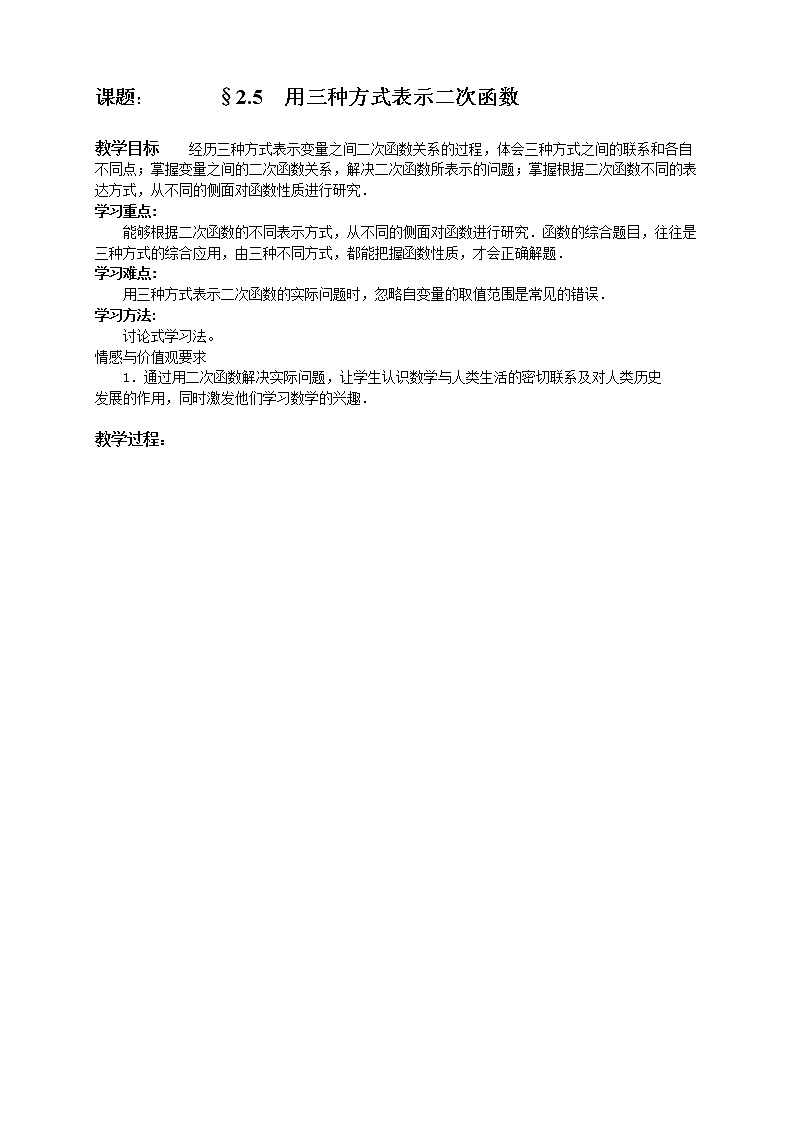 课题:　　　　§2.5　用三种方式表示二次函数

教学目标　　经历三种方式表示变量之间二次函数关系的过程，体会三种方式之间的联系和各自不同点；掌握变量之间的二次函数关系，解决二次函数所表示的问题；掌握根据二次函数不同的表达方式，从不同的侧面对函数性质进行研究．

学习重点:

能够根据二次函数的不同表示方式，从不同的侧面对函数进行研究．函数的综合题目，往往是三种方式的综合应用，由三种不同方式，都能把握函数性质，才会正确解题．

学习难点:

用三种方式表示二次函数的实际问题时，忽略自变量的取值范围是常见的错误．

学习方法:

讨论式学习法。

情感与价值观要求

1．通过用二次函数解决实际问题，让学生认识数学与人类生活的密切联系及对人类历史发展的作用，同时激发他们学习数学的兴趣．

教学过程: